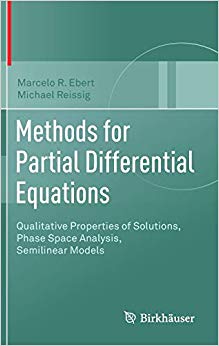 Marcelo R. Ebert
Michael Reissig

Methods for Partial Differential Equations

Qualitative Properties of Solutions, Phase Space Analysis, Semilinear Models

Birkhäuser